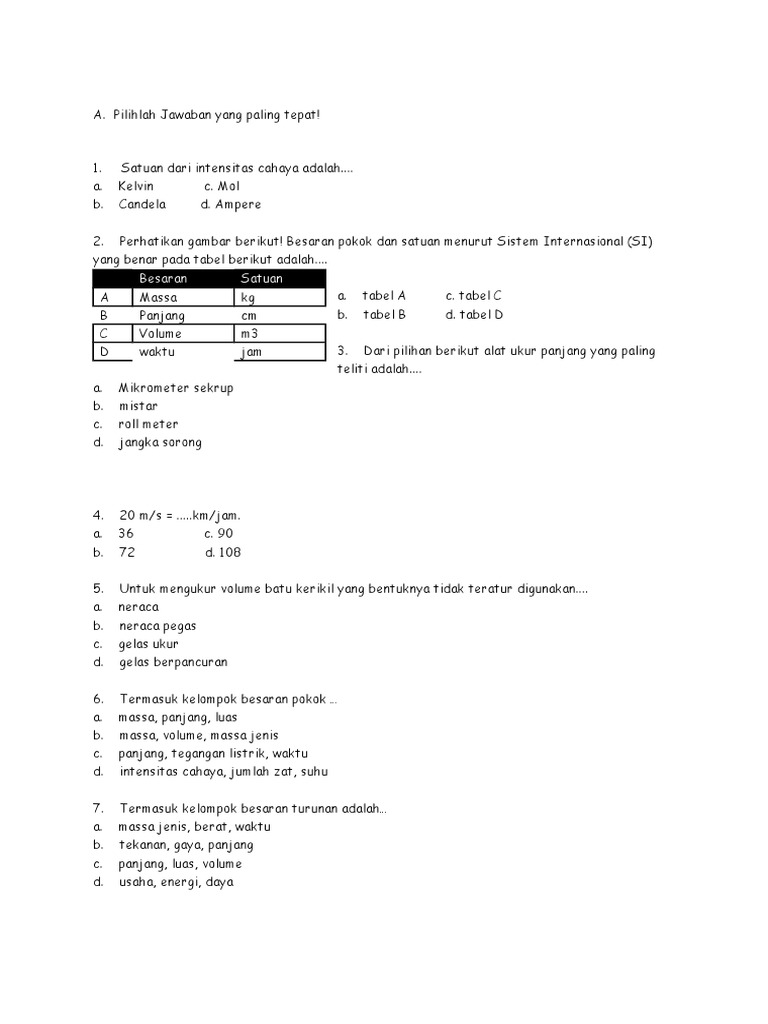 A. Pilihlah Jawaban yang paling tepat!

1. Satuan dari intensitas cahaya adalah....
a. Kelvin c. Mol
b. Candela d. Ampere

2. Perhatikan gambar berikut! Besaran pokok dan satuan menurut Sistem Internasional (SI) yang benar pada tabel berikut adalah....

| | Besaran | Satuan |
|---|---|---|
| A | Massa | kg |
| B | Panjang | cm |
| C | Volume | m3 |
| D | waktu | jam |

a. tabel A c. tabel C
b. tabel B d. tabel D

3. Dari pilihan berikut alat ukur panjang yang paling teliti adalah....
a. Mikrometer sekrup
b. mistar
c. roll meter
d. jangka sorong

4. 20 m/s = .....km/jam.
a. 36 c. 90
b. 72 d. 108

5. Untuk mengukur volume batu kerikil yang bentuknya tidak teratur digunakan....
a. neraca
b. neraca pegas
c. gelas ukur
d. gelas berpancuran

6. Termasuk kelompok besaran pokok ...
a. massa, panjang, luas
b. massa, volume, massa jenis
c. panjang, tegangan listrik, waktu
d. intensitas cahaya, jumlah zat, suhu

7. Termasuk kelompok besaran turunan adalah...
a. massa jenis, berat, waktu
b. tekanan, gaya, panjang
c. panjang, luas, volume
d. usaha, energi, daya